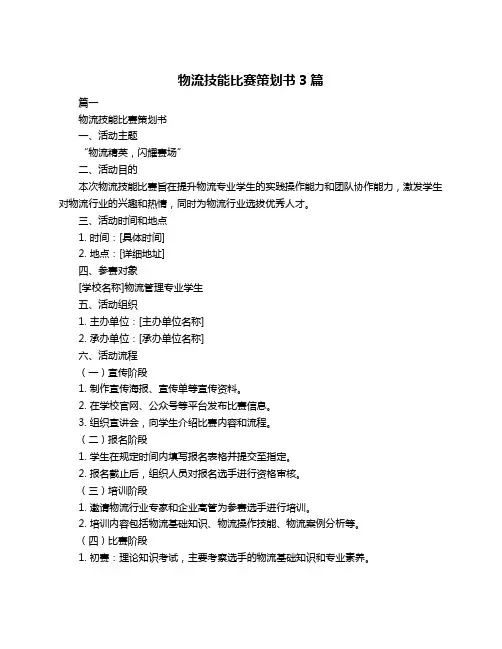 物流技能比赛策划书 3 篇

篇一

物流技能比赛策划书

一、活动主题

“物流精英，闪耀赛场”

二、活动目的

本次物流技能比赛旨在提升物流专业学生的实践操作能力和团队协作能力，激发学生对物流行业的兴趣和热情，同时为物流行业选拔优秀人才。

三、活动时间和地点

1. 时间：[具体时间]

2. 地点：[详细地址]

四、参赛对象

[学校名称]物流管理专业学生

五、活动组织

1. 主办单位：[主办单位名称]

2. 承办单位：[承办单位名称]

六、活动流程

（一）宣传阶段

1. 制作宣传海报、宣传单等宣传资料。

2. 在学校官网、公众号等平台发布比赛信息。

3. 组织宣讲会，向学生介绍比赛内容和流程。

（二）报名阶段

1. 学生在规定时间内填写报名表格并提交至指定。

2. 报名截止后，组织人员对报名选手进行资格审核。

（三）培训阶段

1. 邀请物流行业专家和企业高管为参赛选手进行培训。

2. 培训内容包括物流基础知识、物流操作技能、物流案例分析等。

（四）比赛阶段

1. 初赛：理论知识考试，主要考察选手的物流基础知识和专业素养。